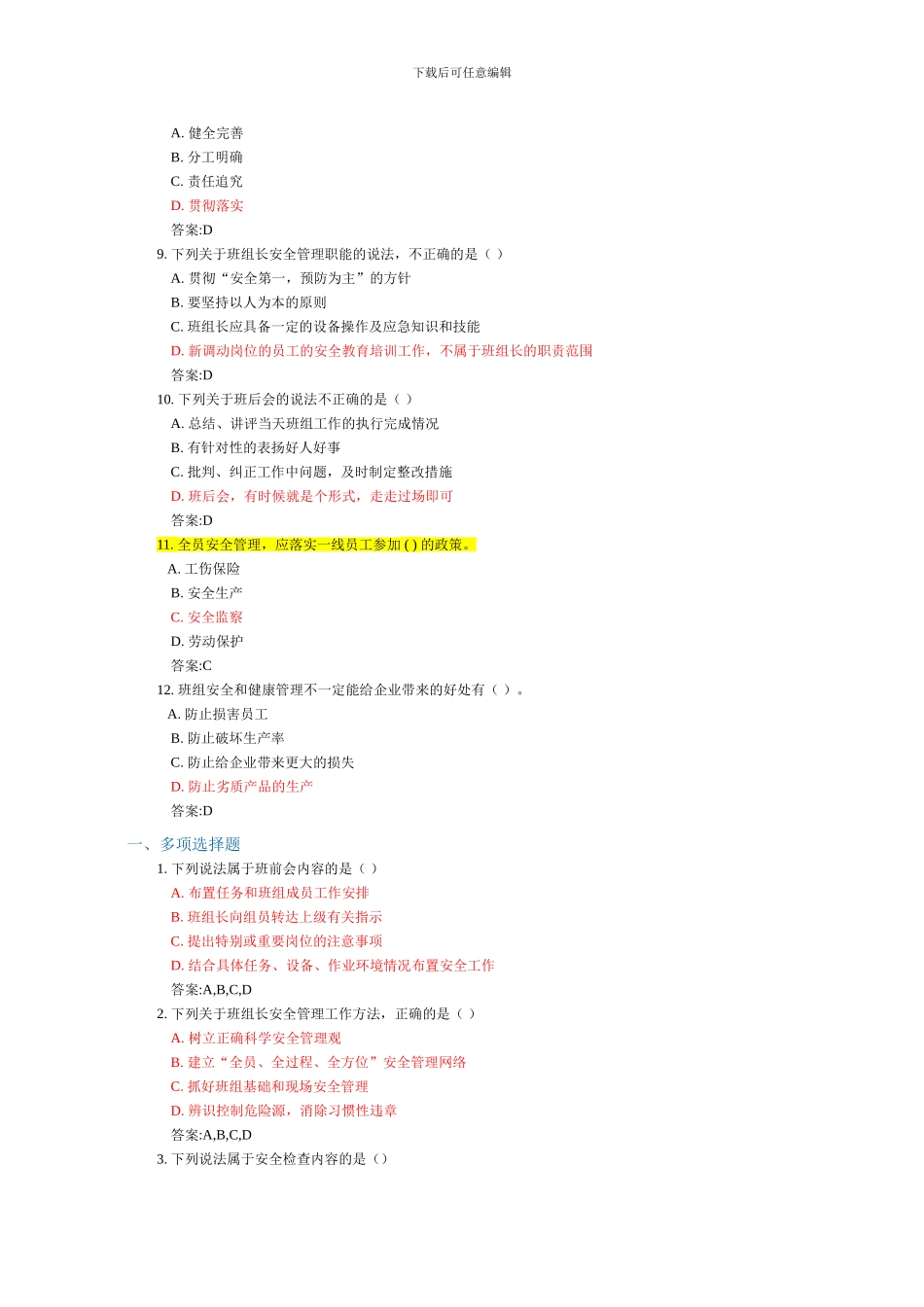 下载后可任意编辑

A. 健全完善
B. 分工明确
C. 责任追究
D. 贯彻落实
答案:D
9. 下列关于班组长安全管理职能的说法，不正确的是（ ）
A. 贯彻“安全第一，预防为主”的方针
B. 要坚持以人为本的原则
C. 班组长应具备一定的设备操作及应急知识和技能
D. 新调动岗位的员工的安全教育培训工作，不属于班组长的职责范围
答案:D
10. 下列关于班后会的说法不正确的是（ ）
A. 总结、讲评当天班组工作的执行完成情况
B. 有针对性的表扬好人好事
C. 批判、纠正工作中问题，及时制定整改措施
D. 班后会，有时候就是个形式，走走过场即可
答案:D
11. 全员安全管理，应落实一线员工参加 ( ) 的政策。
A. 工伤保险
B. 安全生产
C. 安全监察
D. 劳动保护
答案:C
12. 班组安全和健康管理不一定能给企业带来的好处有（ ）。
A. 防止损害员工
B. 防止破坏生产率
C. 防止给企业带来更大的损失
D. 防止劣质产品的生产
答案:D

一、多项选择题
1. 下列说法属于班前会内容的是（ ）
A. 布置任务和班组成员工作安排
B. 班组长向组员转达上级有关指示
C. 提出特别或重要岗位的注意事项
D. 结合具体任务、设备、作业环境情况布置安全工作
答案:A,B,C,D
2. 下列关于班组长安全管理工作方法，正确的是（ ）
A. 树立正确科学安全管理观
B. 建立“全员、全过程、全方位”安全管理网络
C. 抓好班组基础和现场安全管理
D. 辨识控制危险源，消除习惯性违章
答案:A,B,C,D
3. 下列说法属于安全检查内容的是（）